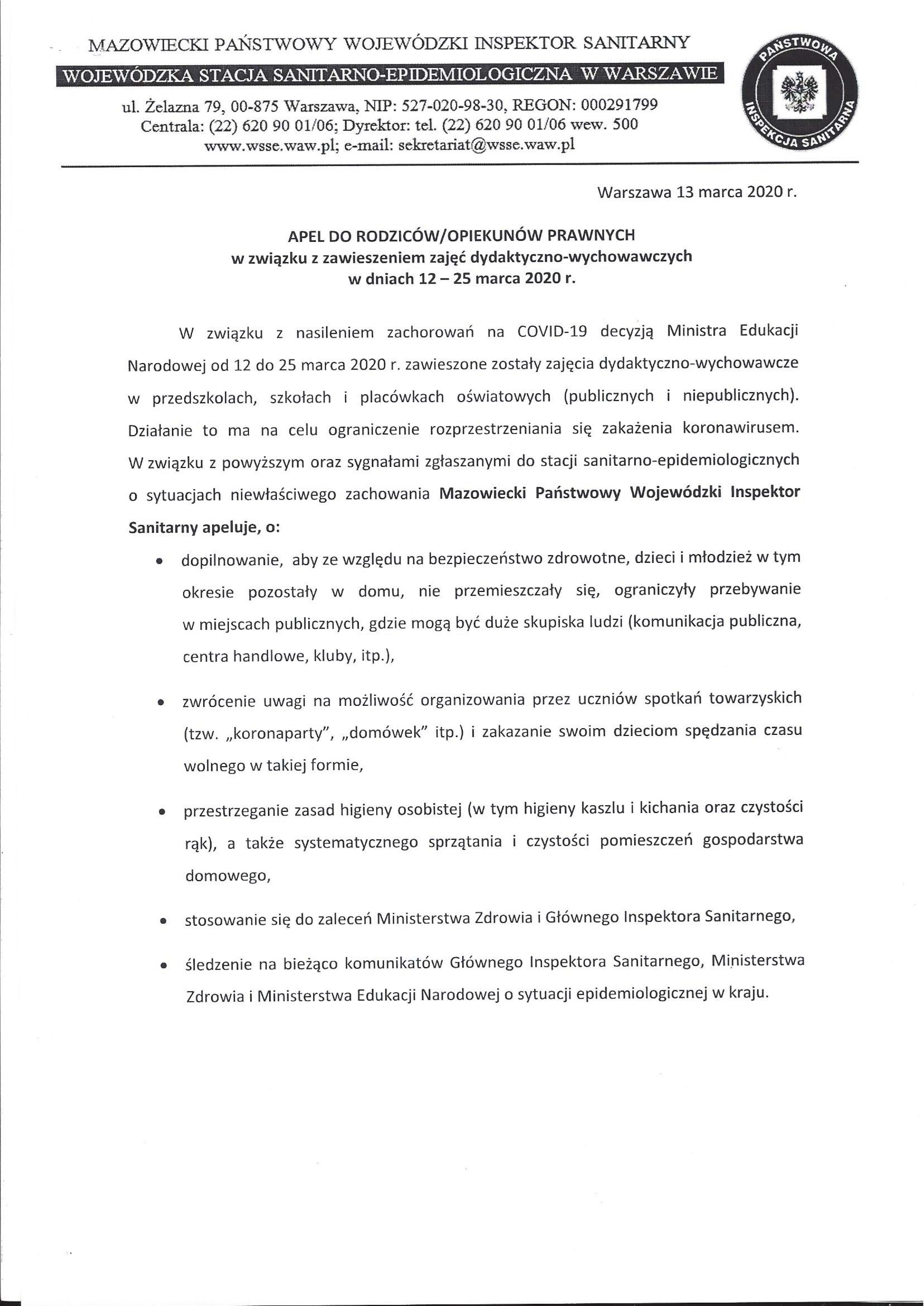 MAZOWIECKI PAŃSTWOWY WOJEWÓDZKI INSPEKTOR SANITARNY
WOJEWÓDZKA STACJA SANITARNO-EPIDEMIOLOGICZNA W WARSZAWIE
ul. Żelazna 79, 00-875 Warszawa, NIP: 527-020-98-30, REGON: 000291799
Centrala: (22) 620 90 01/06; Dyrektor: tel. (22) 620 90 01/06 wew. 500
www.wsse.waw.pl; e-mail: sekretariat@wsse.waw.pl

PAŃSTWOWA INSPEKCJA SANITARNA

Warszawa 13 marca 2020 r.

APEL DO RODZICÓW/OPIEKUNÓW PRAWNYCH
w związku z zawieszeniem zajęć dydaktyczno-wychowawczych
w dniach 12 – 25 marca 2020 r.

W związku z nasileniem zachorowań na COVID-19 decyzją Ministra Edukacji Narodowej od 12 do 25 marca 2020 r. zawieszone zostały zajęcia dydaktyczno-wychowawcze w przedszkolach, szkołach i placówkach oświatowych (publicznych i niepublicznych). Działanie to ma na celu ograniczenie rozprzestrzeniania się zakażenia koronawirusem. W związku z powyższym oraz sygnałami zgłaszanymi do stacji sanitarno-epidemiologicznych o sytuacjach niewłaściwego zachowania Mazowiecki Państwowy Wojewódzki Inspektor Sanitarny apeluje, o:

• dopilnowanie, aby ze względu na bezpieczeństwo zdrowotne, dzieci i młodzież w tym okresie pozostały w domu, nie przemieszczały się, ograniczyły przebywanie w miejscach publicznych, gdzie mogą być duże skupiska ludzi (komunikacja publiczna, centra handlowe, kluby, itp.),

• zwrócenie uwagi na możliwość organizowania przez uczniów spotkań towarzyskich (tzw. „koronaparty", „domówek" itp.) i zakazanie swoim dzieciom spędzania czasu wolnego w takiej formie,

• przestrzeganie zasad higieny osobistej (w tym higieny kaszlu i kichania oraz czystości rąk), a także systematycznego sprzątania i czystości pomieszczeń gospodarstwa domowego,

• stosowanie się do zaleceń Ministerstwa Zdrowia i Głównego Inspektora Sanitarnego,

• śledzenie na bieżąco komunikatów Głównego Inspektora Sanitarnego, Ministerstwa Zdrowia i Ministerstwa Edukacji Narodowej o sytuacji epidemiologicznej w kraju.